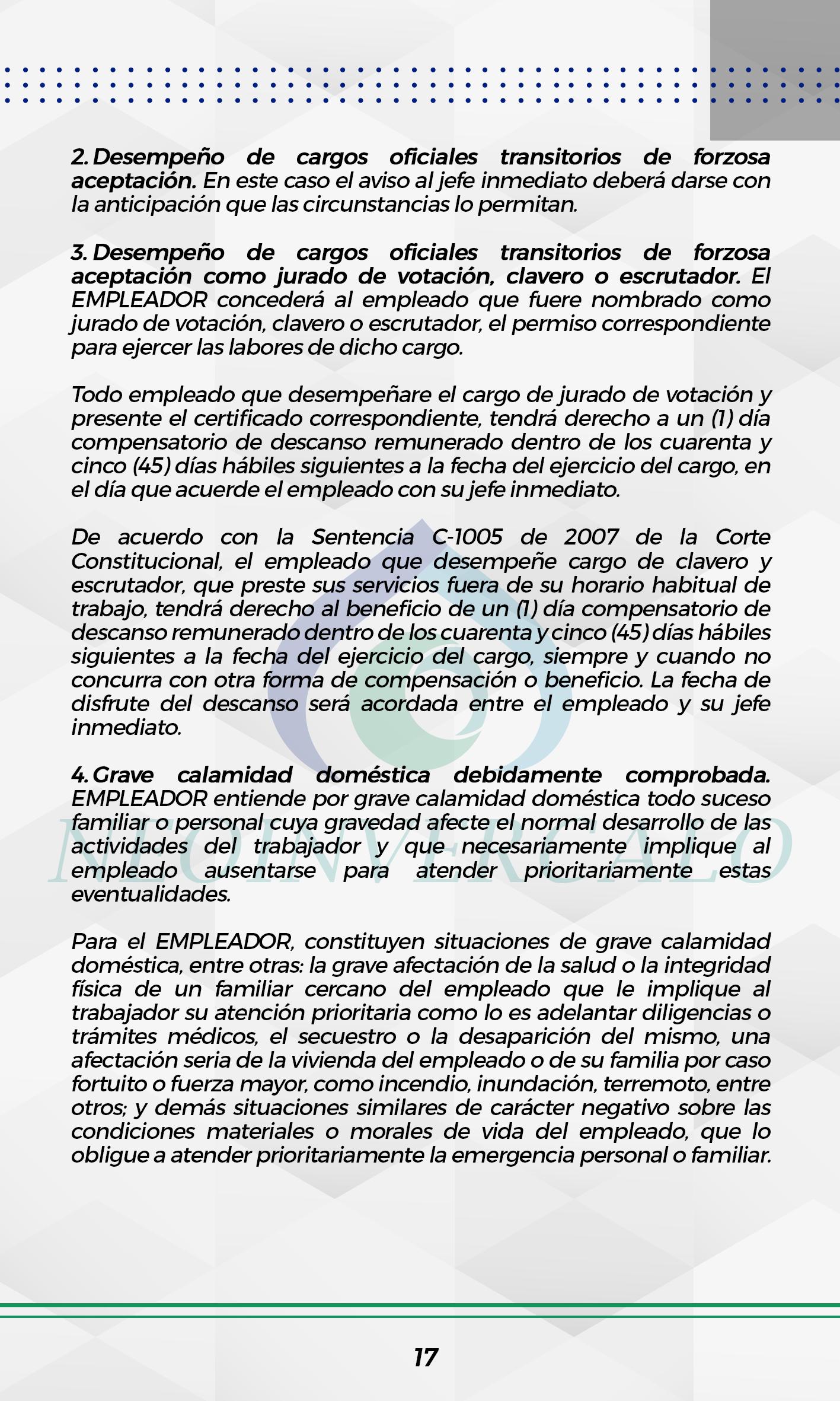 2. Desempeño de cargos oficiales transitorios de forzosa aceptación. En este caso el aviso al jefe inmediato deberá darse con la anticipación que las circunstancias lo permitan.

3. Desempeño de cargos oficiales transitorios de forzosa aceptación como jurado de votación, clavero o escrutador. El EMPLEADOR concederá al empleado que fuere nombrado como jurado de votación, clavero o escrutador, el permiso correspondiente para ejercer las labores de dicho cargo.

Todo empleado que desempeñare el cargo de jurado de votación y presente el certificado correspondiente, tendrá derecho a un (1) día compensatorio de descanso remunerado dentro de los cuarenta y cinco (45) días hábiles siguientes a la fecha del ejercicio del cargo, en el día que acuerde el empleado con su jefe inmediato.

De acuerdo con la Sentencia C-1005 de 2007 de la Corte Constitucional, el empleado que desempeñe cargo de clavero y escrutador, que preste sus servicios fuera de su horario habitual de trabajo, tendrá derecho al beneficio de un (1) día compensatorio de descanso remunerado dentro de los cuarenta y cinco (45) días hábiles siguientes a la fecha del ejercicio del cargo, siempre y cuando no concurra con otra forma de compensación o beneficio. La fecha de disfrute del descanso será acordada entre el empleado y su jefe inmediato.

4. Grave calamidad doméstica debidamente comprobada. EMPLEADOR entiende por grave calamidad doméstica todo suceso familiar o personal cuya gravedad afecte el normal desarrollo de las actividades del trabajador y que necesariamente implique al empleado ausentarse para atender prioritariamente estas eventualidades.

Para el EMPLEADOR, constituyen situaciones de grave calamidad doméstica, entre otras: la grave afectación de la salud o la integridad física de un familiar cercano del empleado que le implique al trabajador su atención prioritaria como lo es adelantar diligencias o trámites médicos, el secuestro o la desaparición del mismo, una afectación seria de la vivienda del empleado o de su familia por caso fortuito o fuerza mayor, como incendio, inundación, terremoto, entre otros; y demás situaciones similares de carácter negativo sobre las condiciones materiales o morales de vida del empleado, que lo obligue a atender prioritariamente la emergencia personal o familiar.

17